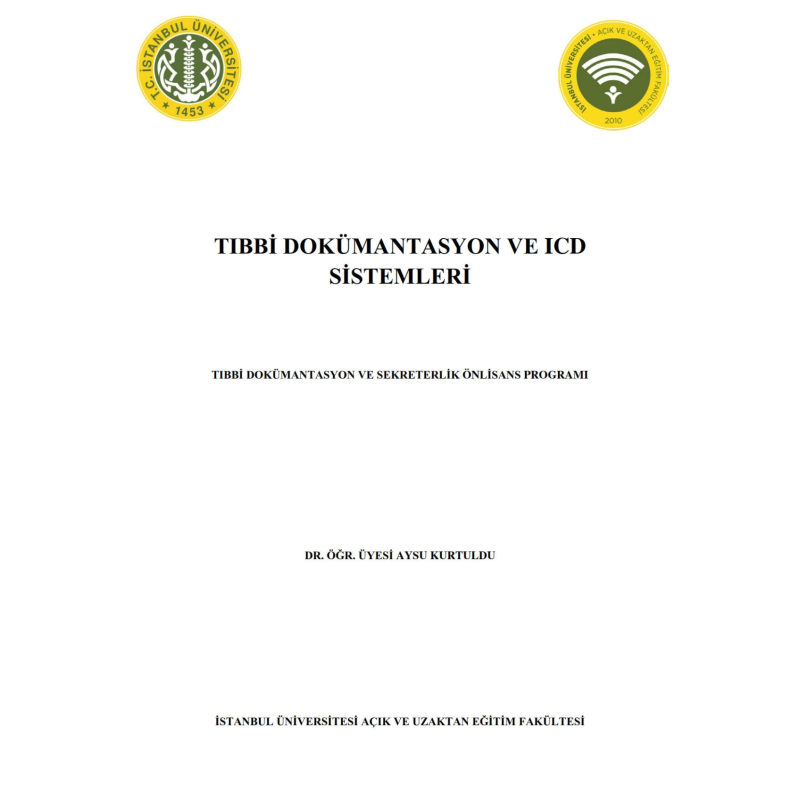 T.C. İSTANBUL ÜNİVERSİTESİ
1453

İSTANBUL ÜNİVERSİTESİ • AÇIK VE UZAKTAN EĞİTİM FAKÜLTESİ
2010

TIBBİ DOKÜMANTASYON VE ICD SİSTEMLERİ

TIBBİ DOKÜMANTASYON VE SEKRETERLİK ÖNLİSANS PROGRAMI

DR. ÖĞR. ÜYESİ AYSU KURTULDU

İSTANBUL ÜNİVERSİTESİ AÇIK VE UZAKTAN EĞİTİM FAKÜLTESİ